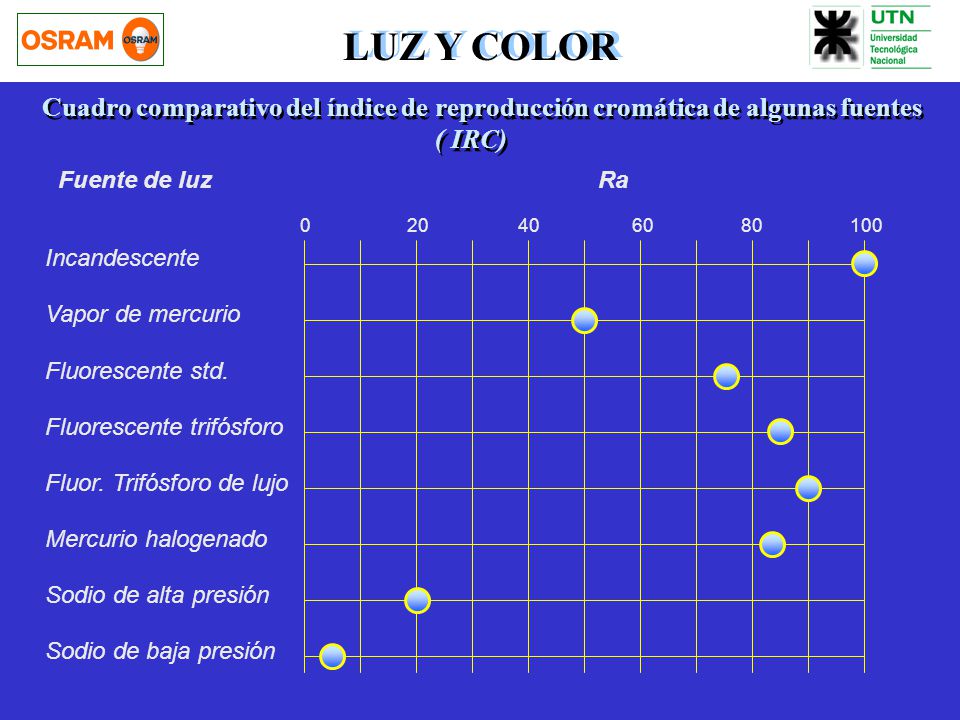 OSRAM OSRAM

LUZ Y COLOR

UTN
Universidad Tecnológica Nacional

Cuadro comparativo del índice de reproducción cromática de algunas fuentes ( IRC)

Fuente de luz

Ra

0 20 40 60 80 100

Incandescente

Vapor de mercurio

Fluorescente std.

Fluorescente trifósforo

Fluor. Trifósforo de lujo

Mercurio halogenado

Sodio de alta presión

Sodio de baja presión